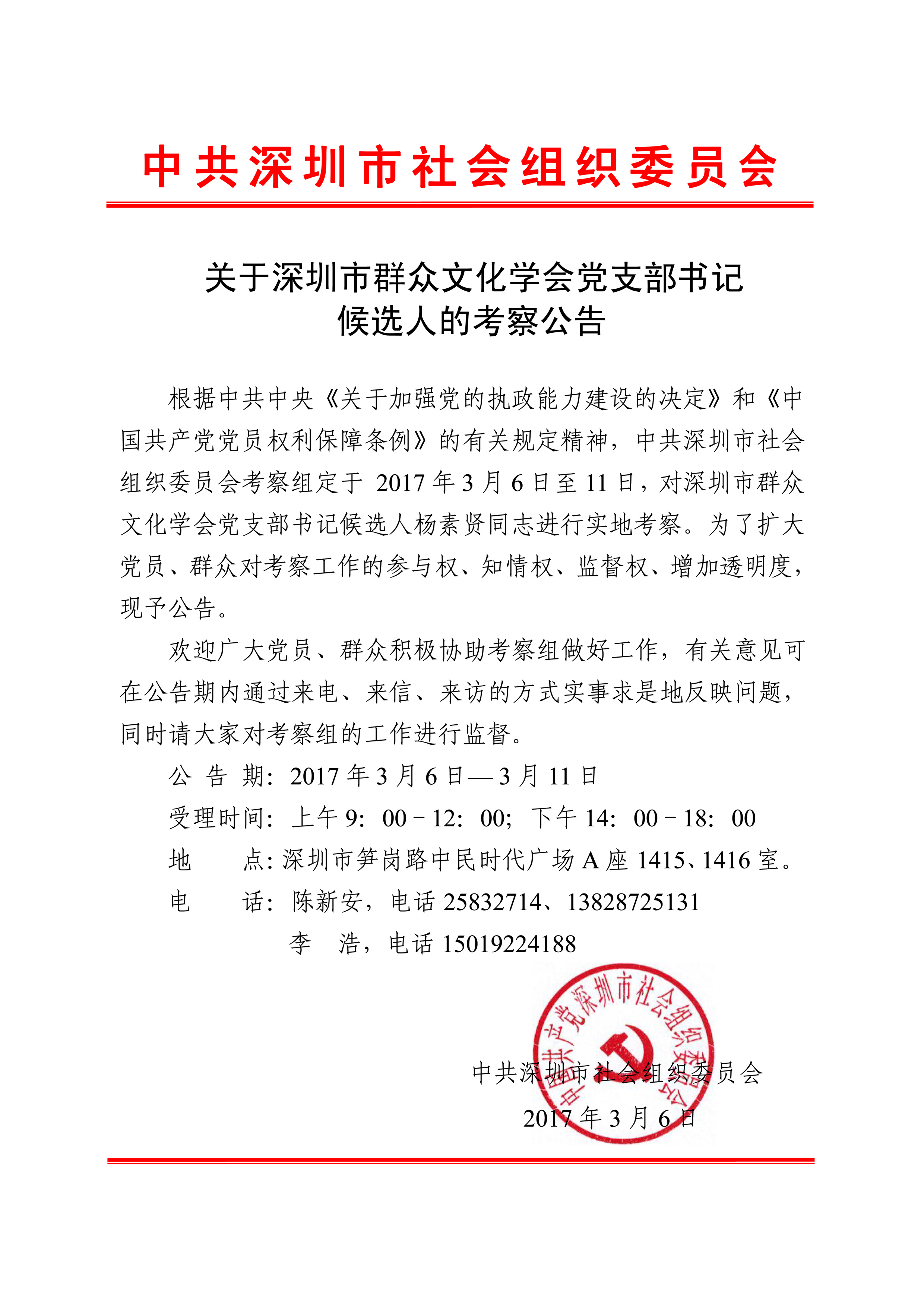 中共深圳市社会组织委员会

关于深圳市群众文化学会党支部书记候选人的考察公告

根据中共中央《关于加强党的执政能力建设的决定》和《中国共产党党员权利保障条例》的有关规定精神，中共深圳市社会组织委员会考察组定于 2017 年 3 月 6 日至 11 日，对深圳市群众文化学会党支部书记候选人杨素贤同志进行实地考察。为了扩大党员、群众对考察工作的参与权、知情权、监督权、增加透明度，现予公告。

欢迎广大党员、群众积极协助考察组做好工作，有关意见可在公告期内通过来电、来信、来访的方式实事求是地反映问题，同时请大家对考察组的工作进行监督。

公 告 期：2017 年 3 月 6 日—3 月 11 日

受理时间：上午 9：00－12：00；下午 14：00－18：00

地　　点：深圳市笋岗路中民时代广场 A 座 1415、1416 室。

电　　话：陈新安，电话 25832714、13828725131

李　浩，电话 15019224188

中国共产党深圳市社会组织委员会

中共深圳市社会组织委员会

2017 年 3 月 6 日